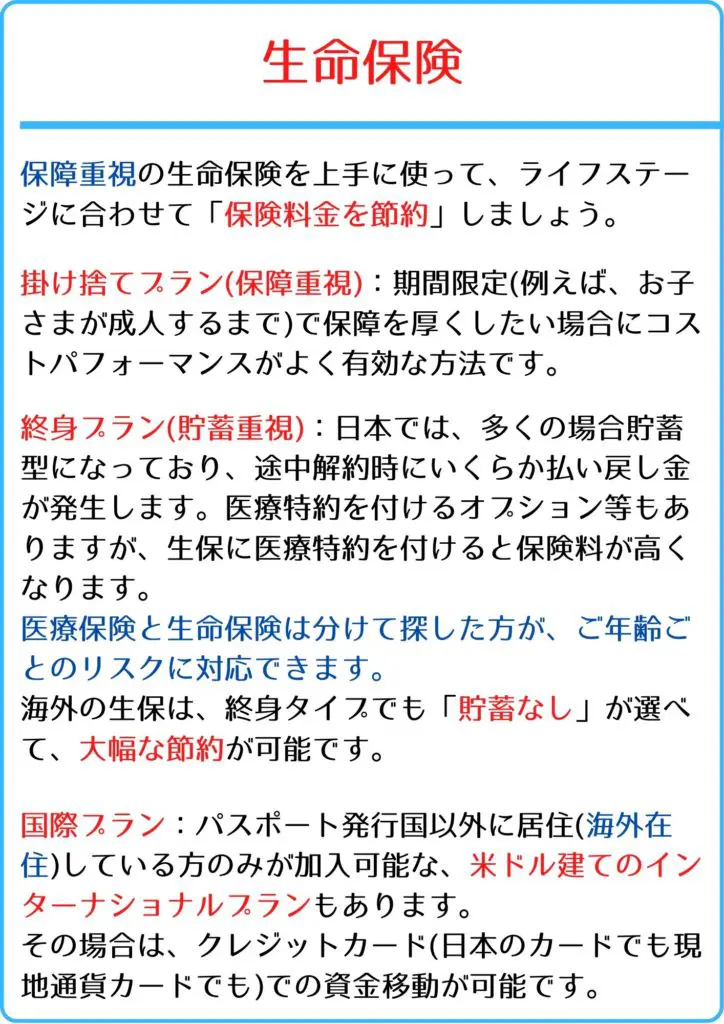 生命保険

保障重視の生命保険を上手に使って、ライフステージに合わせて「保険料金を節約」しましょう。

掛け捨てプラン(保障重視)：期間限定(例えば、お子さまが成人するまで)で保障を厚くしたい場合にコストパフォーマンスがよく有効な方法です。

終身プラン(貯蓄重視)：日本では、多くの場合貯蓄型になっており、途中解約時にいくらか払い戻し金が発生します。医療特約を付けるオプション等もありますが、生保に医療特約を付けると保険料が高くなります。
医療保険と生命保険は分けて探した方が、ご年齢ごとのリスクに対応できます。
海外の生保は、終身タイプでも「貯蓄なし」が選べて、大幅な節約が可能です。

国際プラン：パスポート発行国以外に居住(海外在住)している方のみが加入可能な、米ドル建てのインターナショナルプランもあります。
その場合は、クレジットカード(日本のカードでも現地通貨カードでも)での資金移動が可能です。